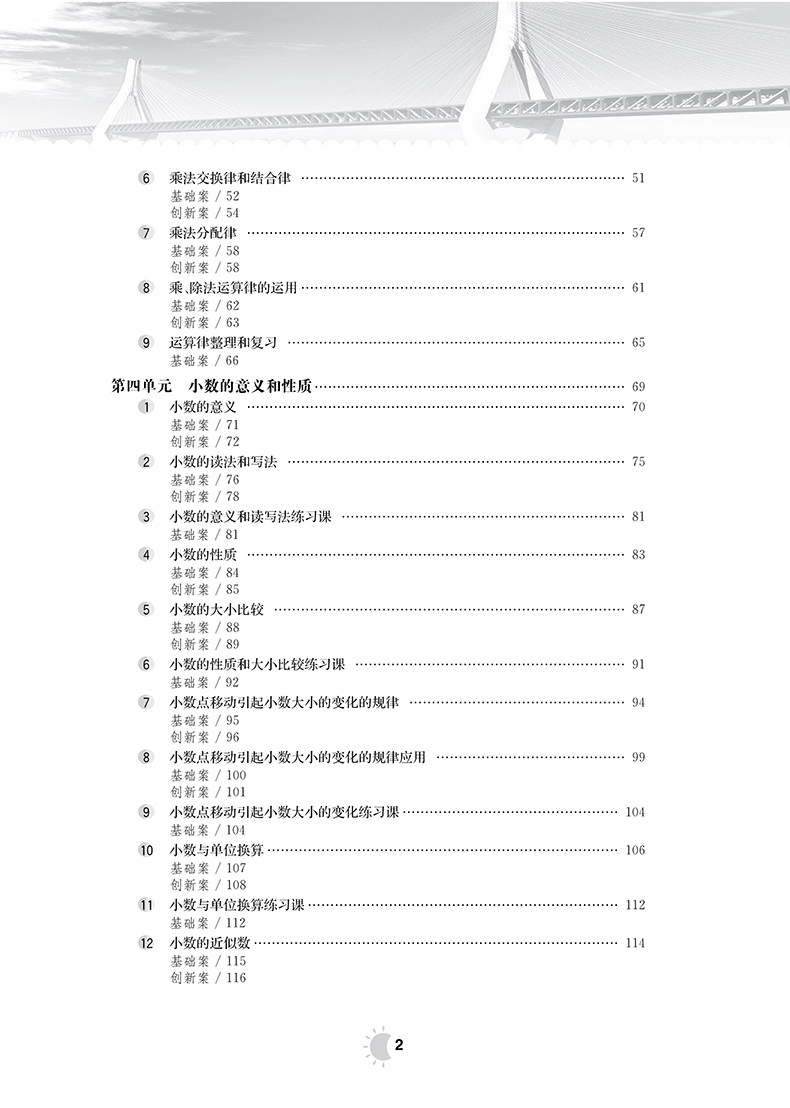 6 乘法交换律和结合律 51
基础案 / 52
创新案 / 54

7 乘法分配律 57
基础案 / 58
创新案 / 58

8 乘、除法运算律的运用 61
基础案 / 62
创新案 / 63

9 运算律整理和复习 65
基础案 / 66

第四单元 小数的意义和性质 69

1 小数的意义 70
基础案 / 71
创新案 / 72

2 小数的读法和写法 75
基础案 / 76
创新案 / 78

3 小数的意义和读写法练习课 81
基础案 / 81

4 小数的性质 83
基础案 / 84
创新案 / 85

5 小数的大小比较 87
基础案 / 88
创新案 / 89

6 小数的性质和大小比较练习课 91
基础案 / 92

7 小数点移动引起小数大小的变化的规律 94
基础案 / 95
创新案 / 96

8 小数点移动引起小数大小的变化的规律应用 99
基础案 / 100
创新案 / 101

9 小数点移动引起小数大小的变化练习课 104
基础案 / 104

10 小数与单位换算 106
基础案 / 107
创新案 / 108

11 小数与单位换算练习课 112
基础案 / 112

12 小数的近似数 114
基础案 / 115
创新案 / 116

2